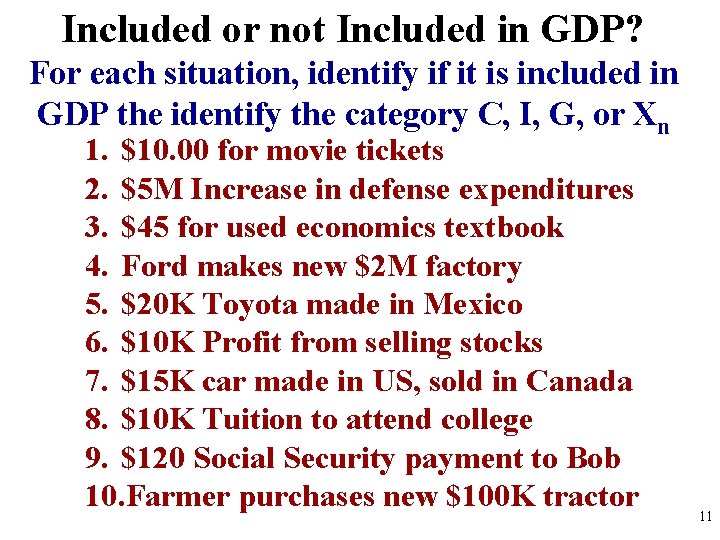 Included or not Included in GDP?

For each situation, identify if it is included in GDP the identify the category C, I, G, or $X_n$

1. $10.00 for movie tickets
2. $5M Increase in defense expenditures
3. $45 for used economics textbook
4. Ford makes new $2M factory
5. $20K Toyota made in Mexico
6. $10K Profit from selling stocks
7. $15K car made in US, sold in Canada
8. $10K Tuition to attend college
9. $120 Social Security payment to Bob
10.Farmer purchases new $100K tractor

11